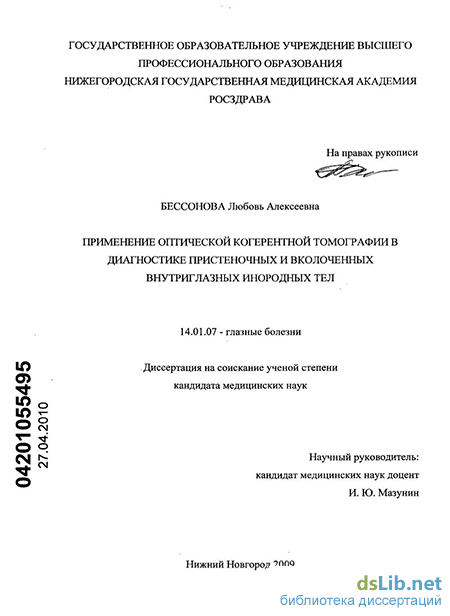 ГОСУДАРСТВЕННОЕ ОБРАЗОВАТЕЛЬНОЕ УЧРЕЖДЕНИЕ ВЫСШЕГО ПРОФЕССИОНАЛЬНОГО ОБРАЗОВАНИЯ
НИЖЕГОРОДСКАЯ ГОСУДАРСТВЕННАЯ МЕДИЦИНСКАЯ АКАДЕМИЯ РОСЗДРАВА

На правах рукописи

БЕССОНОВА Любовь Алексеевна

ПРИМЕНЕНИЕ ОПТИЧЕСКОЙ КОГЕРЕНТНОЙ ТОМОГРАФИИ В ДИАГНОСТИКЕ ПРИСТЕНОЧНЫХ И ВКОЛОЧЕННЫХ ВНУТРИГЛАЗНЫХ ИНОРОДНЫХ ТЕЛ

14.01.07 - глазные болезни

Диссертация на соискание ученой степени кандидата медицинских наук

04201055495
27.04.2010

Научный руководитель:
кандидат медицинских наук доцент
И. Ю. Мазунин

Нижний Новгород 2009

dsLib.net
библиотека диссертаций